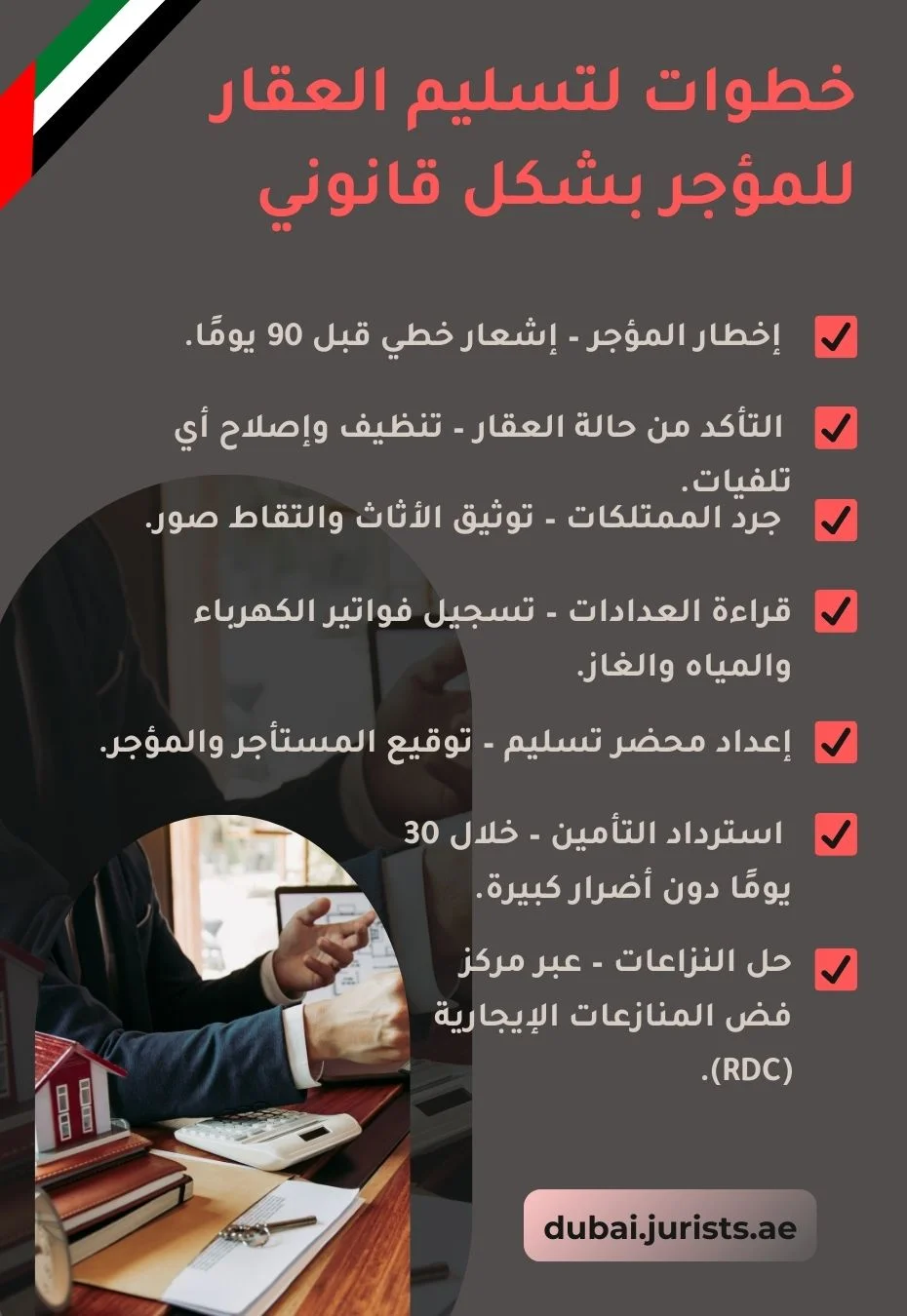 خطوات لتسليم العقار للمؤجر بشكل قانوني

إخطار المؤجر - إشعار خطي قبل 90 يومًا.

التأكد من حالة العقار - تنظيف وإصلاح أي تلفيات.

جرد الممتلكات - توثيق الأثاث والتقاط صور.

قراءة العدادات - تسجيل فواتير الكهرباء والمياه والغاز.

إعداد محضر تسليم - توقيع المستأجر والمؤجر.

استرداد التأمين - خلال 30 يومًا دون أضرار كبيرة.

حل النزاعات - عبر مركز فض المنازعات الإيجارية (RDC).

dubai.jurists.ae